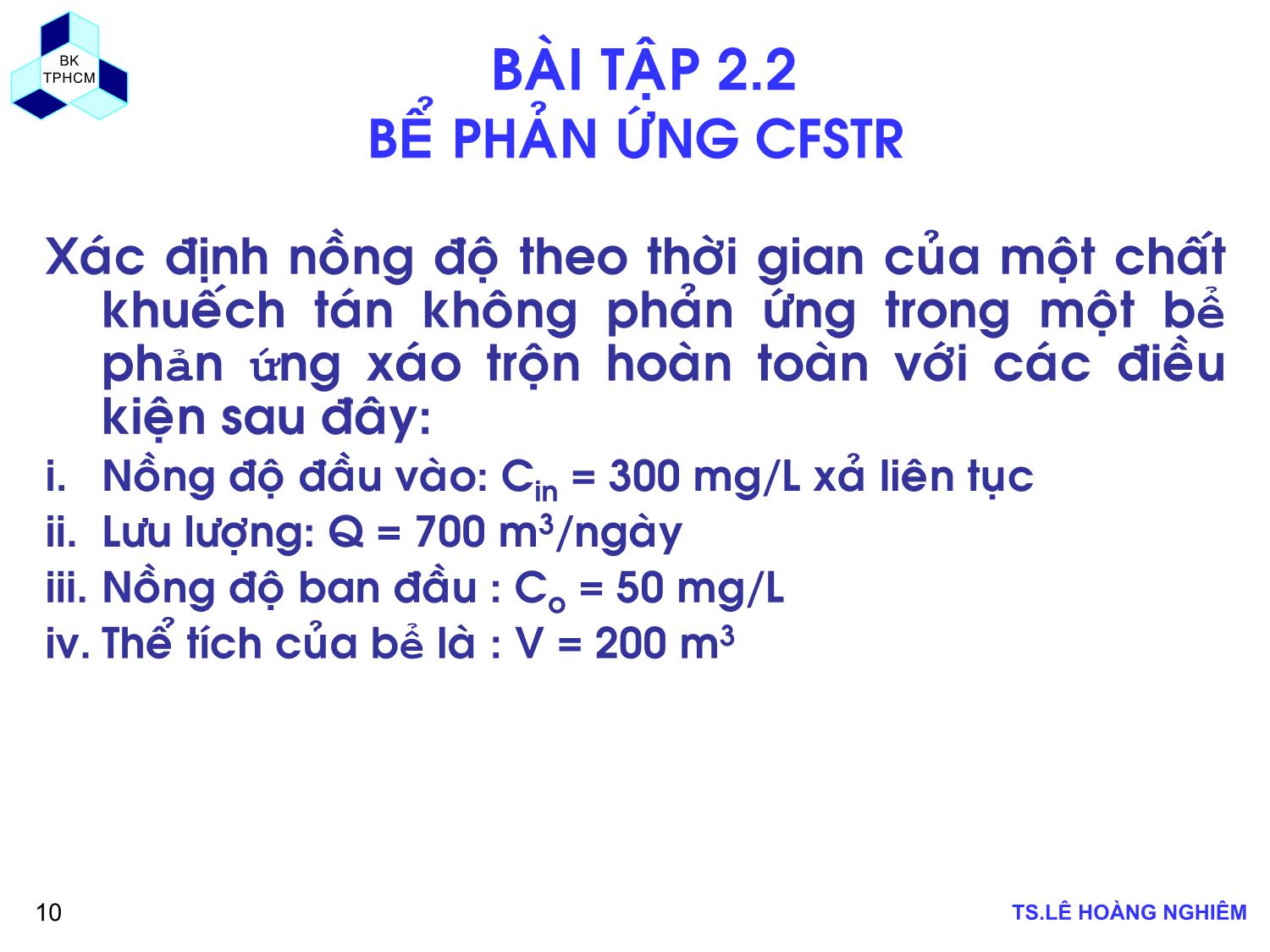 BK
TPHCM

BÀI TẬP 2.2
BỂ PHẢN ỨNG CFSTR

Xác định nồng độ theo thời gian của một chất khuếch tán không phản ứng trong một bể phản ứng xáo trộn hoàn toàn với các điều kiện sau đây:

i. Nồng độ đầu vào: $C_{in}$ = 300 mg/L xả liên tục
ii. Lưu lượng: Q = 700 $m^3$/ngày
iii. Nồng độ ban đầu : $C_o$ = 50 mg/L
iv. Thể tích của bể là : V = 200 $m^3$

10

TS.LÊ HOÀNG NGHIÊM